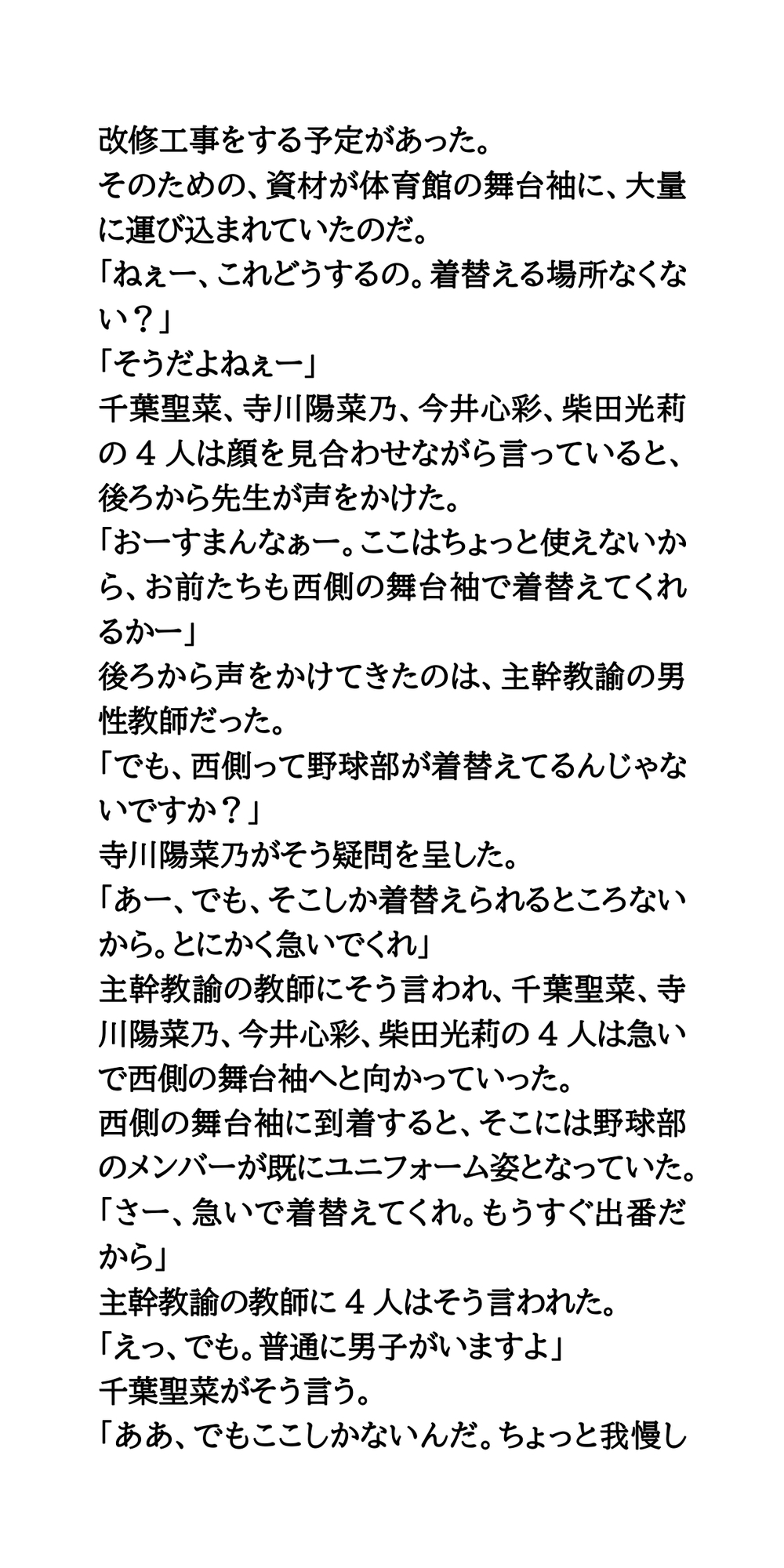 改修工事をする予定があった。
そのための、資材が体育館の舞台袖に、大量に運び込まれていたのだ。
「ねぇー、これどうするの。着替える場所なくない？」
「そうだよねぇー」
千葉聖菜、寺川陽菜乃、今井心彩、柴田光莉の４人は顔を見合わせながら言っていると、後ろから先生が声をかけた。
「おーすまんなぁー。ここはちょっと使えないから、お前たちも西側の舞台袖で着替えてくれるかー」
後ろから声をかけてきたのは、主幹教諭の男性教師だった。
「でも、西側って野球部が着替えてるんじゃないですか？」
寺川陽菜乃がそう疑問を呈した。
「あー、でも、そこしか着替えられるところないから。とにかく急いでくれ」
主幹教諭の教師にそう言われ、千葉聖菜、寺川陽菜乃、今井心彩、柴田光莉の４人は急いで西側の舞台袖へと向かっていった。
西側の舞台袖に到着すると、そこには野球部のメンバーが既にユニフォーム姿となっていた。
「さー、急いで着替えてくれ。もうすぐ出番だから」
主幹教諭の教師に４人はそう言われた。
「えっ、でも。普通に男子がいますよ」
千葉聖菜がそう言う。
「ああ、でもここしかないんだ。ちょっと我慢し